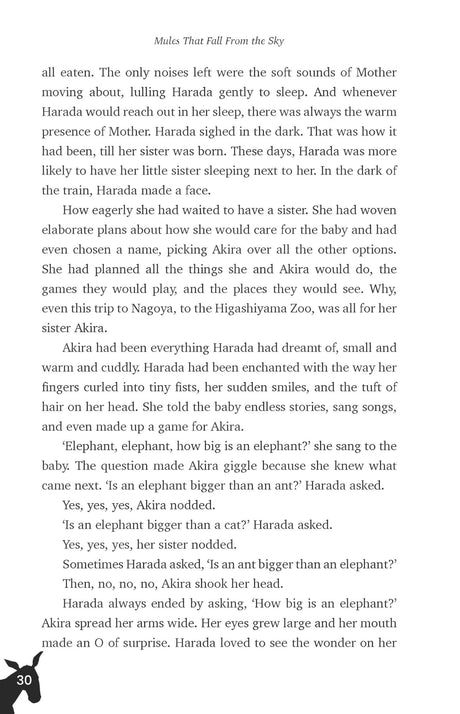 Mules That Fall From the Sky

all eaten. The only noises left were the soft sounds of Mother moving about, lulling Harada gently to sleep. And whenever Harada would reach out in her sleep, there was always the warm presence of Mother. Harada sighed in the dark. That was how it had been, till her sister was born. These days, Harada was more likely to have her little sister sleeping next to her. In the dark of the train, Harada made a face.

How eagerly she had waited to have a sister. She had woven elaborate plans about how she would care for the baby and had even chosen a name, picking Akira over all the other options. She had planned all the things she and Akira would do, the games they would play, and the places they would see. Why, even this trip to Nagoya, to the Higashiyama Zoo, was all for her sister Akira.

Akira had been everything Harada had dreamt of, small and warm and cuddly. Harada had been enchanted with the way her fingers curled into tiny fists, her sudden smiles, and the tuft of hair on her head. She told the baby endless stories, sang songs, and even made up a game for Akira.

'Elephant, elephant, how big is an elephant?' she sang to the baby. The question made Akira giggle because she knew what came next. 'Is an elephant bigger than an ant?' Harada asked.

Yes, yes, yes, Akira nodded.

'Is an elephant bigger than a cat?' Harada asked.

Yes, yes, yes, her sister nodded.

Sometimes Harada asked, 'Is an ant bigger than an elephant?'

Then, no, no, no, Akira shook her head.

Harada always ended by asking, 'How big is an elephant?' Akira spread her arms wide. Her eyes grew large and her mouth made an O of surprise. Harada loved to see the wonder on her

30